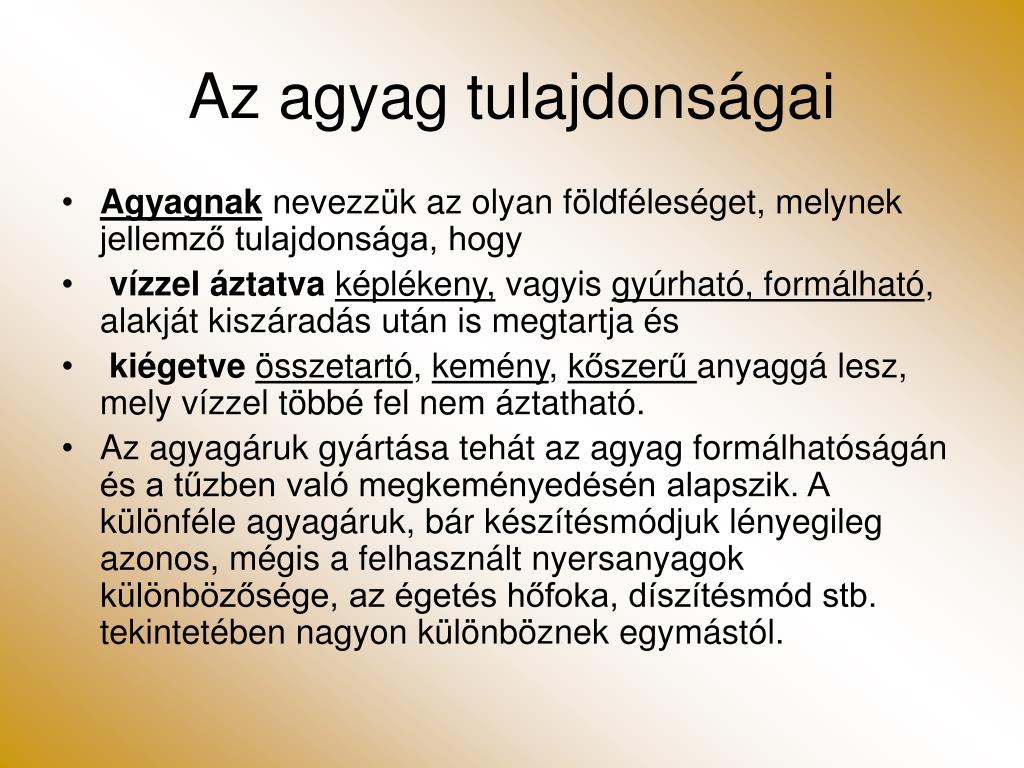 Az agyag tulajdonságai

• Agyagnak nevezzük az olyan földféleséget, melynek jellemző tulajdonsága, hogy

• vízzel áztatva képlékeny, vagyis gyúrható, formálható, alakját kiszáradás után is megtartja és

• kiégetve összetartó, kemény, kőszerű anyaggá lesz, mely vízzel többé fel nem áztatható.

• Az agyagáruk gyártása tehát az agyag formálhatóságán és a tűzben való megkeményedésén alapszik. A különféle agyagáruk, bár készítésmódjuk lényegileg azonos, mégis a felhasznált nyersanyagok különbözősége, az égetés hőfoka, díszítésmód stb. tekintetében nagyon különböznek egymástól.